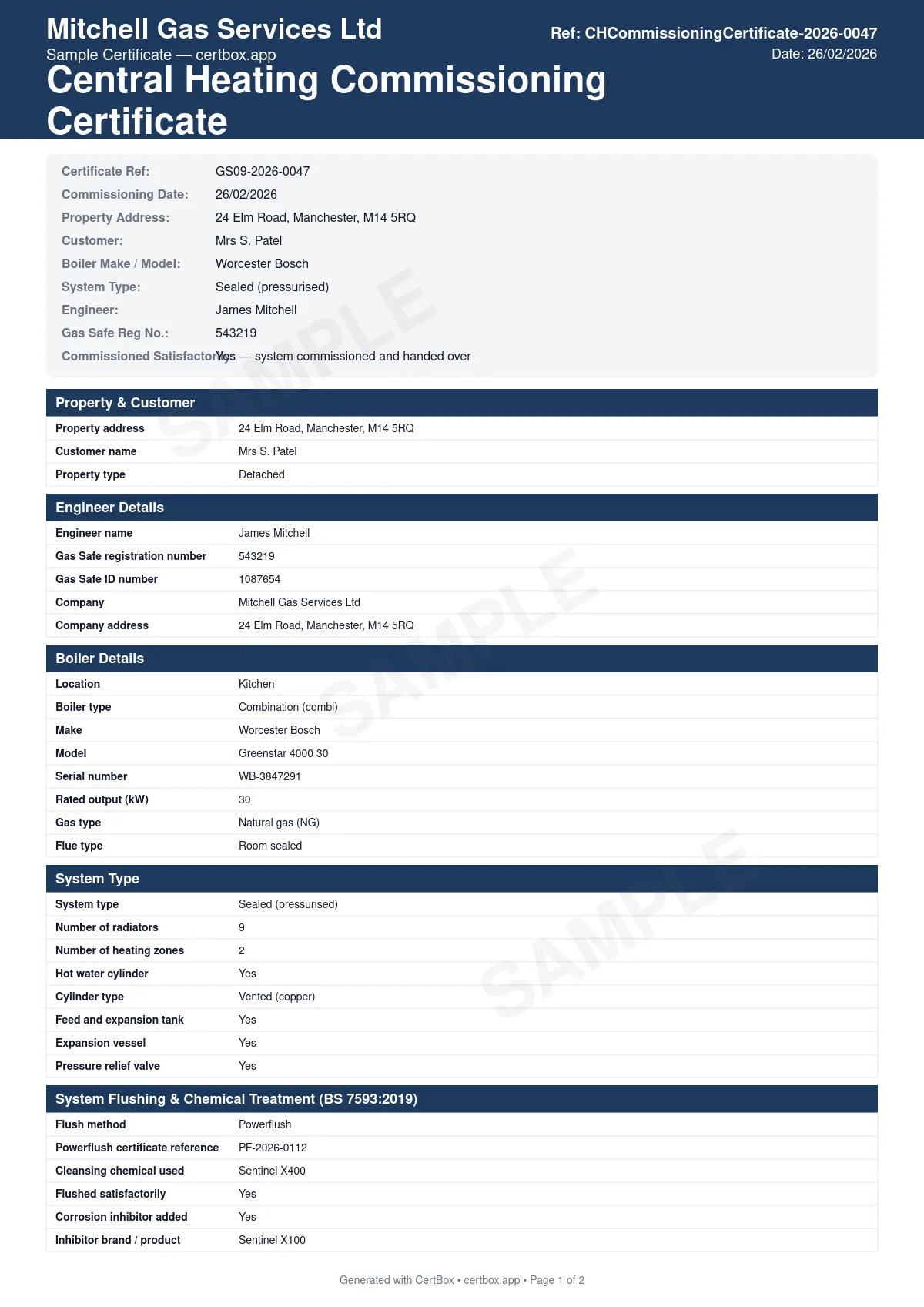 Mitchell Gas Services Ltd
Sample Certificate — certbox.app

Ref: CHCommissioningCertificate-2026-0047
Date: 26/02/2026

Central Heating Commissioning Certificate

Certificate Ref: GS09-2026-0047
Commissioning Date: 26/02/2026
Property Address: 24 Elm Road, Manchester, M14 5RQ
Customer: Mrs S. Patel
Boiler Make / Model: Worcester Bosch
System Type: Sealed (pressurised)
Engineer: James Mitchell
Gas Safe Reg No.: 543219
Commissioned Satisfactorily: Yes — system commissioned and handed over

SAMPLE

Property & Customer

| Property address | 24 Elm Road, Manchester, M14 5RQ |
|---|---|
| Customer name | Mrs S. Patel |
| Property type | Detached |

Engineer Details

| Engineer name | James Mitchell |
|---|---|
| Gas Safe registration number | 543219 |
| Gas Safe ID number | 1087654 |
| Company | Mitchell Gas Services Ltd |
| Company address | 24 Elm Road, Manchester, M14 5RQ |

SAMPLE

Boiler Details

| Location | Kitchen |
|---|---|
| Boiler type | Combination (combi) |
| Make | Worcester Bosch |
| Model | Greenstar 4000 30 |
| Serial number | WB-3847291 |
| Rated output (kW) | 30 |
| Gas type | Natural gas (NG) |
| Flue type | Room sealed |

System Type

| System type | Sealed (pressurised) |
|---|---|
| Number of radiators | 9 |
| Number of heating zones | 2 |
| Hot water cylinder | Yes |
| Cylinder type | Vented (copper) |
| Feed and expansion tank | Yes |
| Expansion vessel | Yes |
| Pressure relief valve | Yes |

SAMPLE

System Flushing & Chemical Treatment (BS 7593:2019)

| Flush method | Powerflush |
|---|---|
| Powerflush certificate reference | PF-2026-0112 |
| Cleansing chemical used | Sentinel X400 |
| Flushed satisfactorily | Yes |
| Corrosion inhibitor added | Yes |
| Inhibitor brand / product | Sentinel X100 |

Generated with CertBox • certbox.app • Page 1 of 2